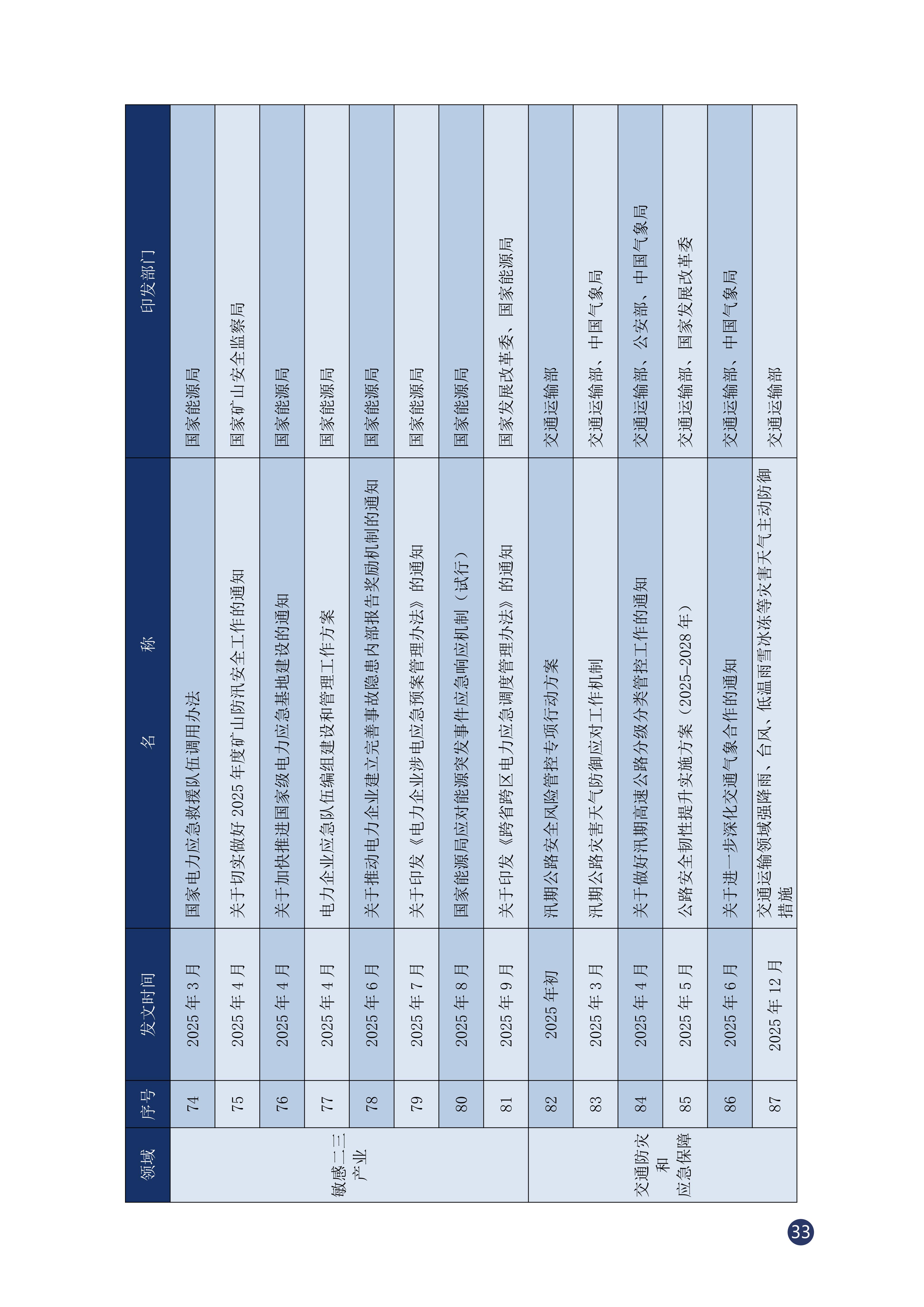 | 领域 | 序号 | 发文时间 | 名　　称 | 印发部门 |
|---|---|---|---|---|
| 敏感二三产业 | 74 | 2025 年 3 月 | 国家电力应急救援队伍调用办法 | 国家能源局 |
| | 75 | 2025 年 4 月 | 关于切实做好 2025 年度矿山防汛安全工作的通知 | 国家矿山安全监察局 |
| | 76 | 2025 年 4 月 | 关于加快推进国家级电力应急基地建设的通知 | 国家能源局 |
| | 77 | 2025 年 4 月 | 电力企业应急队伍编组建设和管理工作方案 | 国家能源局 |
| | 78 | 2025 年 6 月 | 关于推动电力企业建立完善事故隐患内部报告奖励机制的通知 | 国家能源局 |
| | 79 | 2025 年 7 月 | 关于印发《电力企业涉电应急预案管理办法》的通知 | 国家能源局 |
| | 80 | 2025 年 8 月 | 国家能源局应对能源突发事件应急响应机制（试行） | 国家能源局 |
| | 81 | 2025 年 9 月 | 关于印发《跨省跨区电力应急调度管理办法》的通知 | 国家发展改革委、国家能源局 |
| 交通防灾和应急保障 | 82 | 2025 年初 | 汛期公路安全风险管控专项行动方案 | 交通运输部 |
| | 83 | 2025 年 3 月 | 汛期公路灾害天气防御应对工作机制 | 交通运输部、中国气象局 |
| | 84 | 2025 年 4 月 | 关于做好汛期高速公路分级分类管控工作的通知 | 交通运输部、公安部、中国气象局 |
| | 85 | 2025 年 5 月 | 公路安全韧性提升实施方案（2025-2028 年） | 交通运输部、国家发展改革委 |
| | 86 | 2025 年 6 月 | 关于进一步深化交通气象合作的通知 | 交通运输部、中国气象局 |
| | 87 | 2025 年 12 月 | 交通运输领域强降雨、台风、低温雨雪冰冻等灾害天气主动防御措施 | 交通运输部 |

33